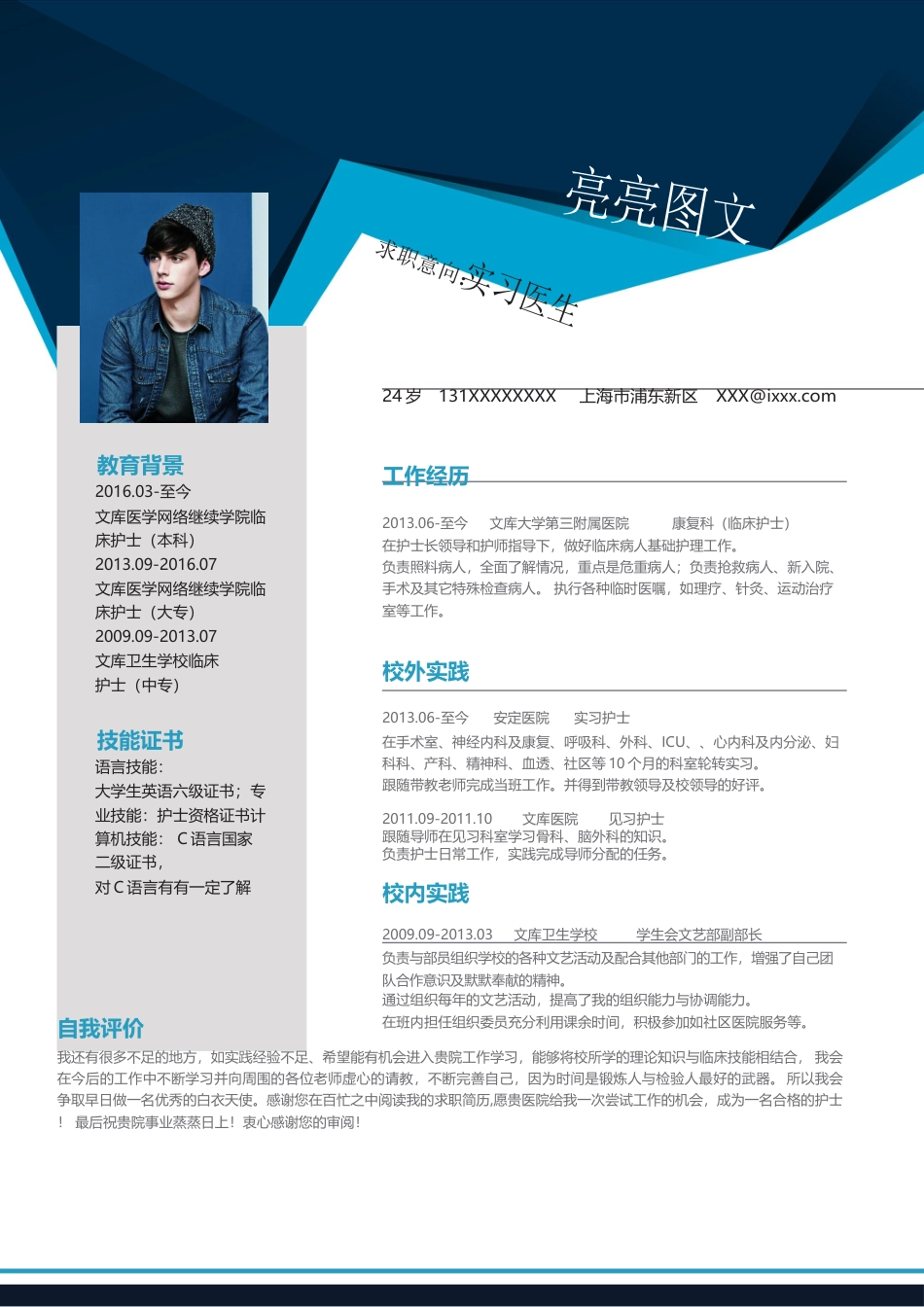 亮亮图文

求职意向:实习医生

24岁　131XXXXXXXX　上海市浦东新区　XXX@ixxx.com

教育背景
2016.03-至今
文库医学网络继续学院临床护士（本科）
2013.09-2016.07
文库医学网络继续学院临床护士（大专）
2009.09-2013.07
文库卫生学校临床护士（中专）

技能证书
语言技能:
大学生英语六级证书；专业技能：护士资格证书计算机技能： C语言国家二级证书，
对C语言有有一定了解

工作经历
2013.06-至今　文库大学第三附属医院　康复科（临床护士）
在护士长领导和护师指导下，做好临床病人基础护理工作。
负责照料病人，全面了解情况，重点是危重病人；负责抢救病人、新入院、手术及其它特殊检查病人。 执行各种临时医嘱，如理疗、针灸、运动治疗室等工作。

校外实践
2013.06-至今　安定医院　实习护士
在手术室、神经内科及康复、呼吸科、外科、ICU、、心内科及内分泌、妇科科、产科、精神科、血透、社区等10个月的科室轮转实习。
跟随带教老师完成当班工作。并得到带教领导及校领导的好评。

2011.09-2011.10　文库医院　见习护士
跟随导师在见习科室学习骨科、脑外科的知识。
负责护士日常工作，实践完成导师分配的任务。

校内实践
2009.09-2013.03　文库卫生学校　学生会文艺部副部长
负责与部员组织学校的各种文艺活动及配合其他部门的工作，增强了自己团队合作意识及默默奉献的精神。
通过组织每年的文艺活动，提高了我的组织能力与协调能力。
在班内担任组织委员充分利用课余时间，积极参加如社区医院服务等。

自我评价
我还有很多不足的地方，如实践经验不足、希望能有机会进入贵院工作学习，能够将校所学的理论知识与临床技能相结合， 我会在今后的工作中不断学习并向周围的各位老师虚心的请教，不断完善自己，因为时间是锻炼人与检验人最好的武器。 所以我会争取早日做一名优秀的白衣天使。感谢您在百忙之中阅读我的求职简历,愿贵医院给我一次尝试工作的机会，成为一名合格的护士！ 最后祝贵院事业蒸蒸日上！衷心感谢您的审阅！